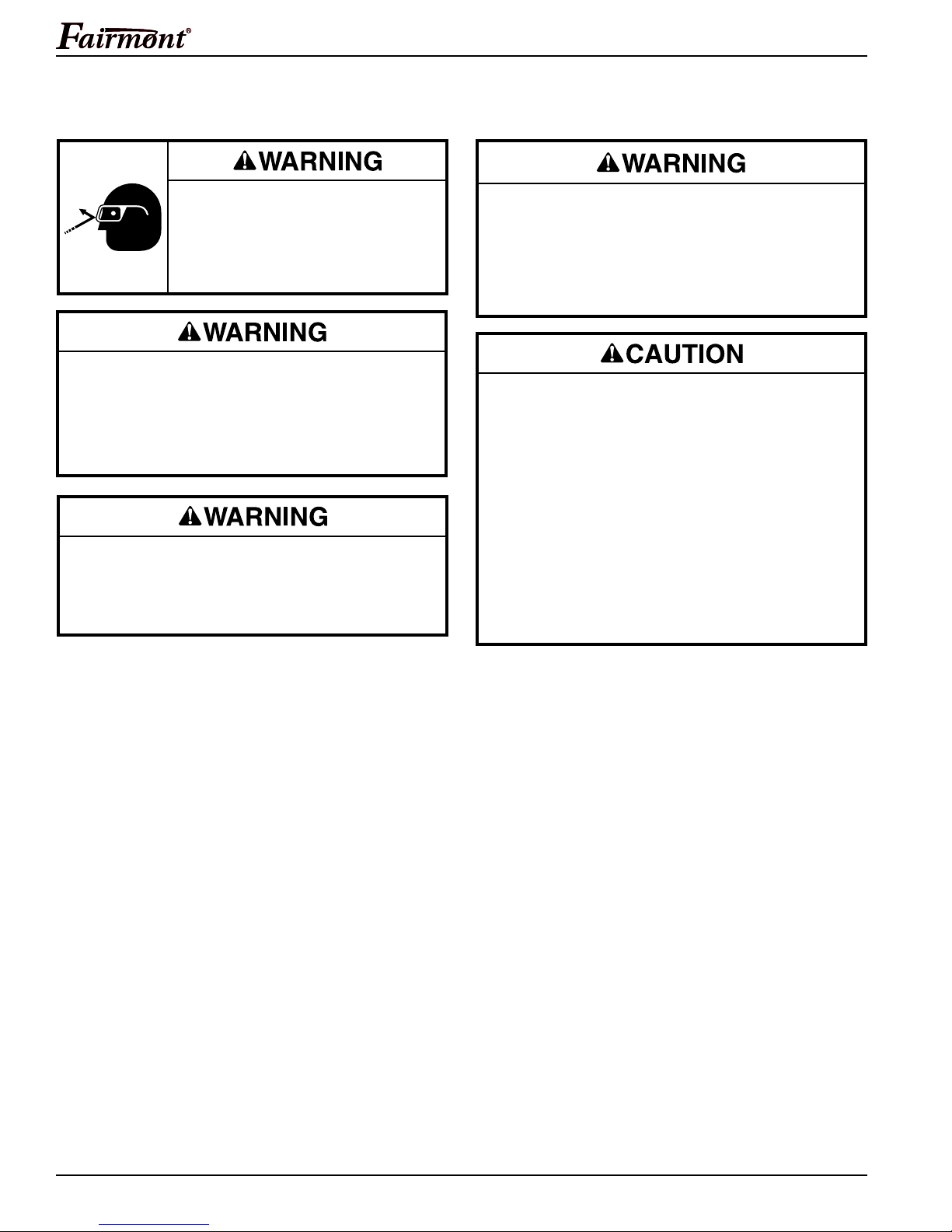 Fairmont®

WARNING

WARNING

WARNING

WARNING

CAUTION